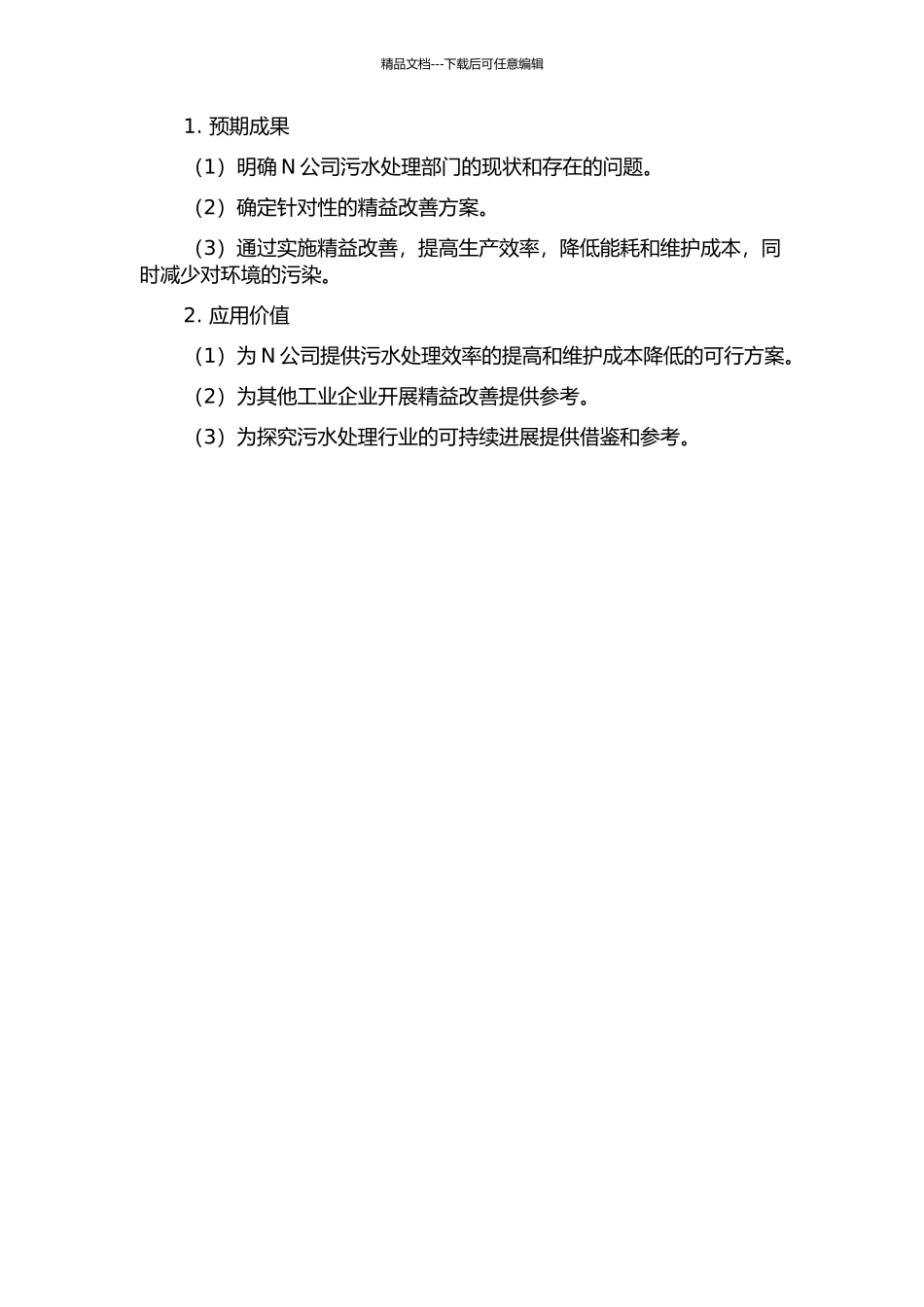 精品文档---下载后可任意编辑

1. 预期成果

（1）明确 N 公司污水处理部门的现状和存在的问题。

（2）确定针对性的精益改善方案。

（3）通过实施精益改善，提高生产效率，降低能耗和维护成本，同时减少对环境的污染。

2. 应用价值

（1）为 N 公司提供污水处理效率的提高和维护成本降低的可行方案。

（2）为其他工业企业开展精益改善提供参考。

（3）为探究污水处理行业的可持续进展提供借鉴和参考。